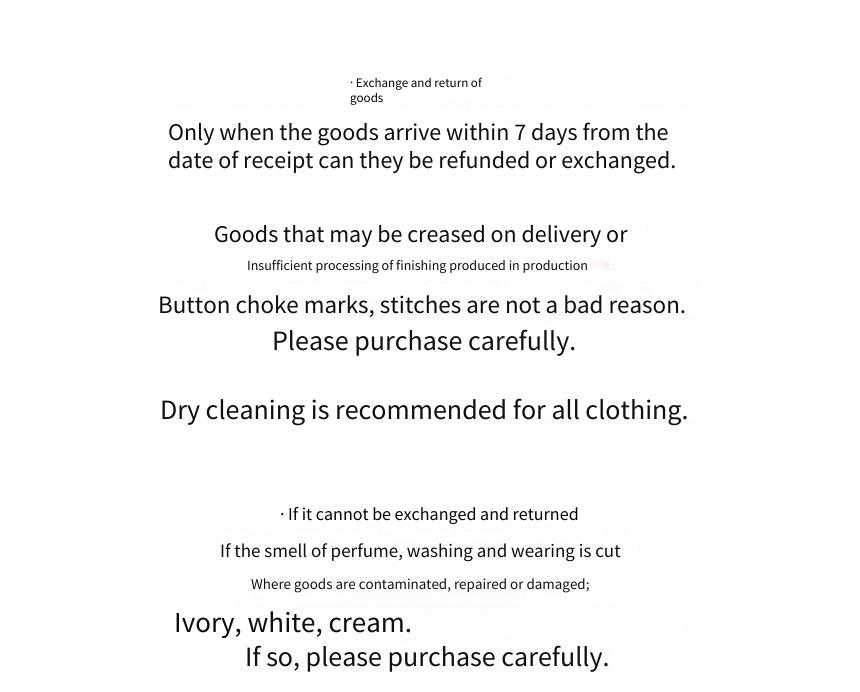 · Exchange and return of goods

Only when the goods arrive within 7 days from the date of receipt can they be refunded or exchanged.

Goods that may be creased on delivery or

Insufficient processing of finishing produced in production

Button choke marks, stitches are not a bad reason.

Please purchase carefully.

Dry cleaning is recommended for all clothing.

· If it cannot be exchanged and returned

If the smell of perfume, washing and wearing is cut

Where goods are contaminated, repaired or damaged;

Ivory, white, cream.

If so, please purchase carefully.